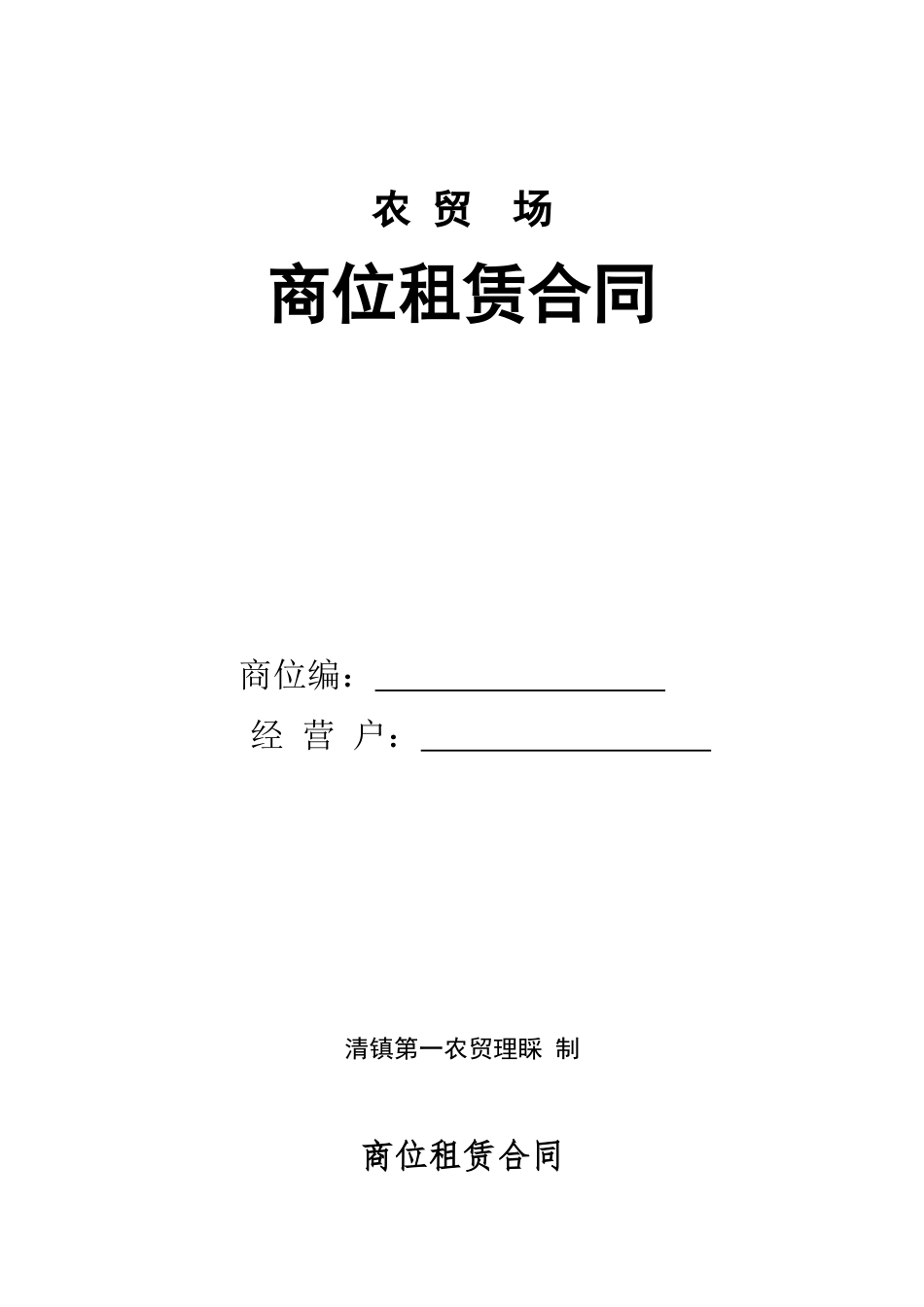 农 贸 场

商位租赁合同

商位编：

经 营 户：

清镇第一农贸理睬 制

商位租赁合同